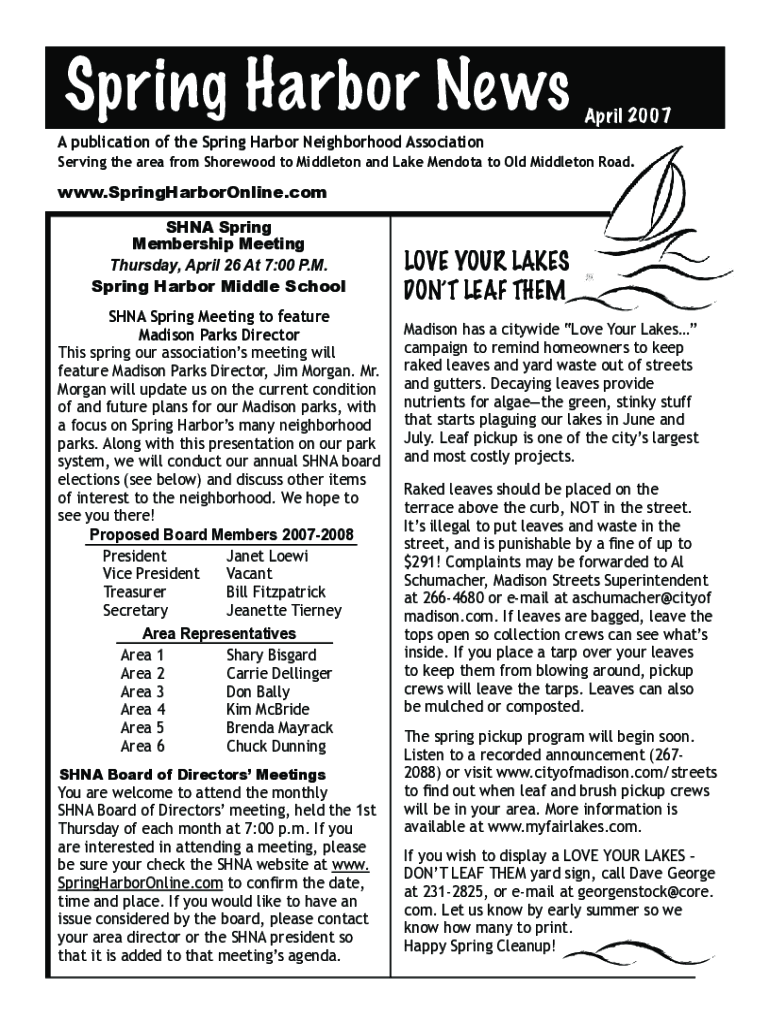 Spring Harbor News April 2007

A publication of the Spring Harbor Neighborhood Association

Serving the area from Shorewood to Middleton and Lake Mendota to Old Middleton Road.

www.SpringHarborOnline.com

SHNA Spring Membership Meeting

Thursday, April 26 At 7:00 P.M.

Spring Harbor Middle School

SHNA Spring Meeting to feature Madison Parks Director

This spring our association's meeting will feature Madison Parks Director, Jim Morgan. Mr. Morgan will update us on the current condition of and future plans for our Madison parks, with a focus on Spring Harbor's many neighborhood parks. Along with this presentation on our park system, we will conduct our annual SHNA board elections (see below) and discuss other items of interest to the neighborhood. We hope to see you there!

Proposed Board Members 2007-2008

| | |
|---|---|
| President | Janet Loewi |
| Vice President | Vacant |
| Treasurer | Bill Fitzpatrick |
| Secretary | Jeanette Tierney |

Area Representatives

| | |
|---|---|
| Area 1 | Shary Bisgard |
| Area 2 | Carrie Dellinger |
| Area 3 | Don Bally |
| Area 4 | Kim McBride |
| Area 5 | Brenda Mayrack |
| Area 6 | Chuck Dunning |

SHNA Board of Directors' Meetings

You are welcome to attend the monthly SHNA Board of Directors' meeting, held the 1st Thursday of each month at 7:00 p.m. If you are interested in attending a meeting, please be sure your check the SHNA website at www.SpringHarborOnline.com to confirm the date, time and place. If you would like to have an issue considered by the board, please contact your area director or the SHNA president so that it is added to that meeting's agenda.

LOVE YOUR LAKES DON'T LEAF THEM

Madison has a citywide "Love Your Lakes…" campaign to remind homeowners to keep raked leaves and yard waste out of streets and gutters. Decaying leaves provide nutrients for algae—the green, stinky stuff that starts plaguing our lakes in June and July. Leaf pickup is one of the city's largest and most costly projects.

Raked leaves should be placed on the terrace above the curb, NOT in the street. It's illegal to put leaves and waste in the street, and is punishable by a fine of up to $291! Complaints may be forwarded to Al Schumacher, Madison Streets Superintendent at 266-4680 or e-mail at aschumacher@cityofmadison.com. If leaves are bagged, leave the tops open so collection crews can see what's inside. If you place a tarp over your leaves to keep them from blowing around, pickup crews will leave the tarps. Leaves can also be mulched or composted.

The spring pickup program will begin soon. Listen to a recorded announcement (267-2088) or visit www.cityofmadison.com/streets to find out when leaf and brush pickup crews will be in your area. More information is available at www.myfairlakes.com.

If you wish to display a LOVE YOUR LAKES – DON'T LEAF THEM yard sign, call Dave George at 231-2825, or e-mail at georgenstock@core.com. Let us know by early summer so we know how many to print.
Happy Spring Cleanup!